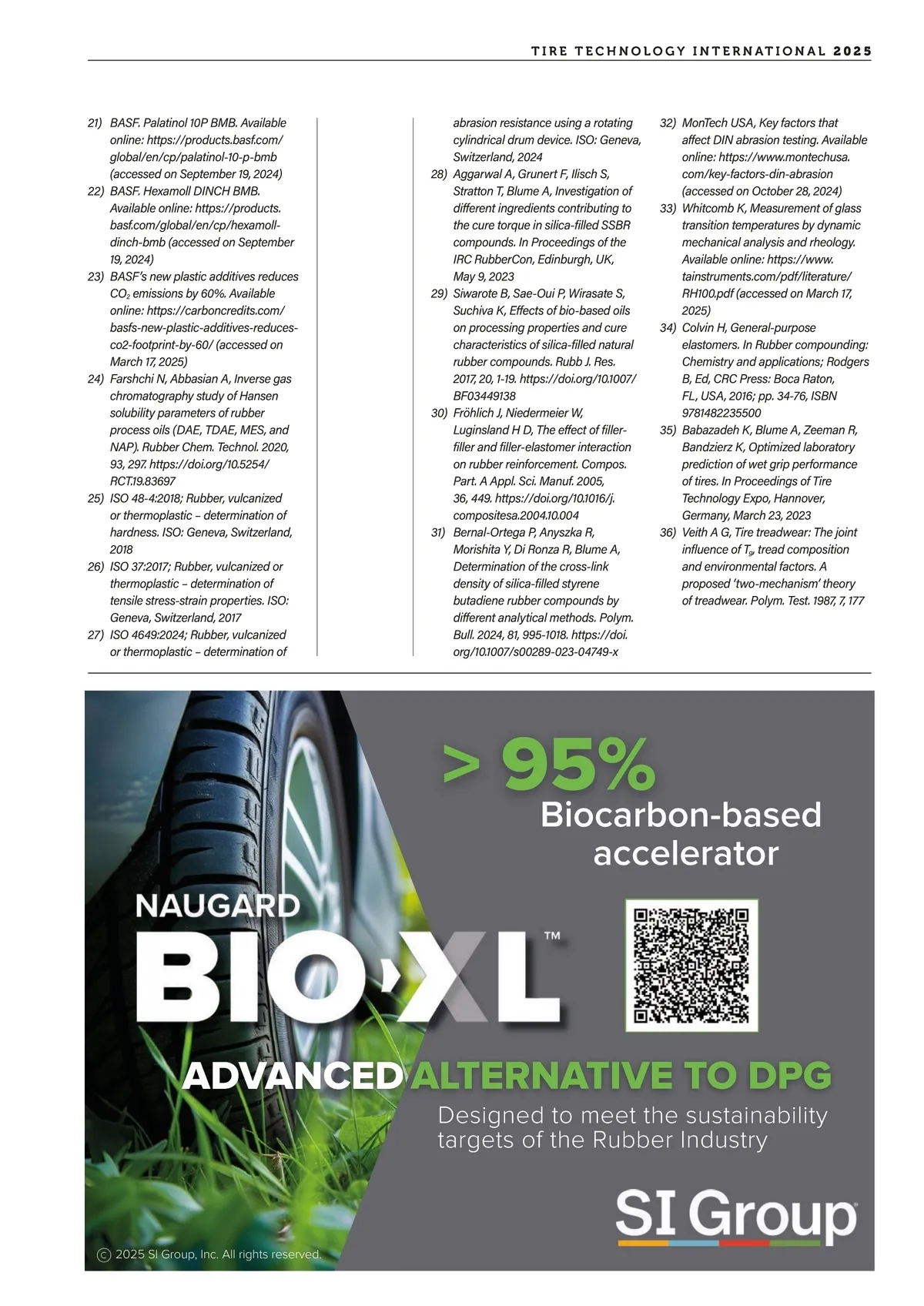 TIRE TECHNOLOGY INTERNATIONAL 2025

21) BASF. Palatinol 10P BMB. Available online: https://products.basf.com/global/en/cp/palatinol-10-p-bmb (accessed on September 19, 2024)
22) BASF. Hexamoll DINCH BMB. Available online: https://products.basf.com/global/en/cp/hexamoll-dinch-bmb (accessed on September 19, 2024)
23) BASF's new plastic additives reduces $CO_2$ emissions by 60%. Available online: https://carboncredits.com/basfs-new-plastic-additives-reduces-co2-footprint-by-60/ (accessed on March 17, 2025)
24) Farshchi N, Abbasian A, Inverse gas chromatography study of Hansen solubility parameters of rubber process oils (DAE, TDAE, MES, and NAP). Rubber Chem. Technol. 2020, 93, 297. https://doi.org/10.5254/RCT.19.83697
25) ISO 48-4:2018; Rubber, vulcanized or thermoplastic – determination of hardness. ISO: Geneva, Switzerland, 2018
26) ISO 37:2017; Rubber, vulcanized or thermoplastic – determination of tensile stress-strain properties. ISO: Geneva, Switzerland, 2017
27) ISO 4649:2024; Rubber, vulcanized or thermoplastic – determination of abrasion resistance using a rotating cylindrical drum device. ISO: Geneva, Switzerland, 2024
28) Aggarwal A, Grunert F, Ilisch S, Stratton T, Blume A, Investigation of different ingredients contributing to the cure torque in silica-filled SSBR compounds. In Proceedings of the IRC RubberCon, Edinburgh, UK, May 9, 2023
29) Siwarote B, Sae-Oui P, Wirasate S, Suchiva K, Effects of bio-based oils on processing properties and cure characteristics of silica-filled natural rubber compounds. Rubb J. Res. 2017, 20, 1-19. https://doi.org/10.1007/BF03449138
30) Fröhlich J, Niedermeier W, Luginsland H D, The effect of filler-filler and filler-elastomer interaction on rubber reinforcement. Compos. Part. A Appl. Sci. Manuf. 2005, 36, 449. https://doi.org/10.1016/j.compositesa.2004.10.004
31) Bernal-Ortega P, Anyszka R, Morishita Y, Di Ronza R, Blume A, Determination of the cross-link density of silica-filled styrene butadiene rubber compounds by different analytical methods. Polym. Bull. 2024, 81, 995-1018. https://doi.org/10.1007/s00289-023-04749-x
32) MonTech USA, Key factors that affect DIN abrasion testing. Available online: https://www.montechusa.com/key-factors-din-abrasion (accessed on October 28, 2024)
33) Whitcomb K, Measurement of glass transition temperatures by dynamic mechanical analysis and rheology. Available online: https://www.tainstruments.com/pdf/literature/RH100.pdf (accessed on March 17, 2025)
34) Colvin H, General-purpose elastomers. In Rubber compounding: Chemistry and applications; Rodgers B, Ed, CRC Press: Boca Raton, FL, USA, 2016; pp. 34-76, ISBN 9781482235500
35) Babazadeh K, Blume A, Zeeman R, Bandzierz K, Optimized laboratory prediction of wet grip performance of tires. In Proceedings of Tire Technology Expo, Hannover, Germany, March 23, 2023
36) Veith A G, Tire treadwear: The joint influence of $T_g$, tread composition and environmental factors. A proposed 'two-mechanism' theory of treadwear. Polym. Test. 1987, 7, 177

> 95%
Biocarbon-based accelerator

NAUGARD
BIO·XL™

ADVANCED ALTERNATIVE TO DPG
Designed to meet the sustainability targets of the Rubber Industry

SI Group

© 2025 SI Group, Inc. All rights reserved.